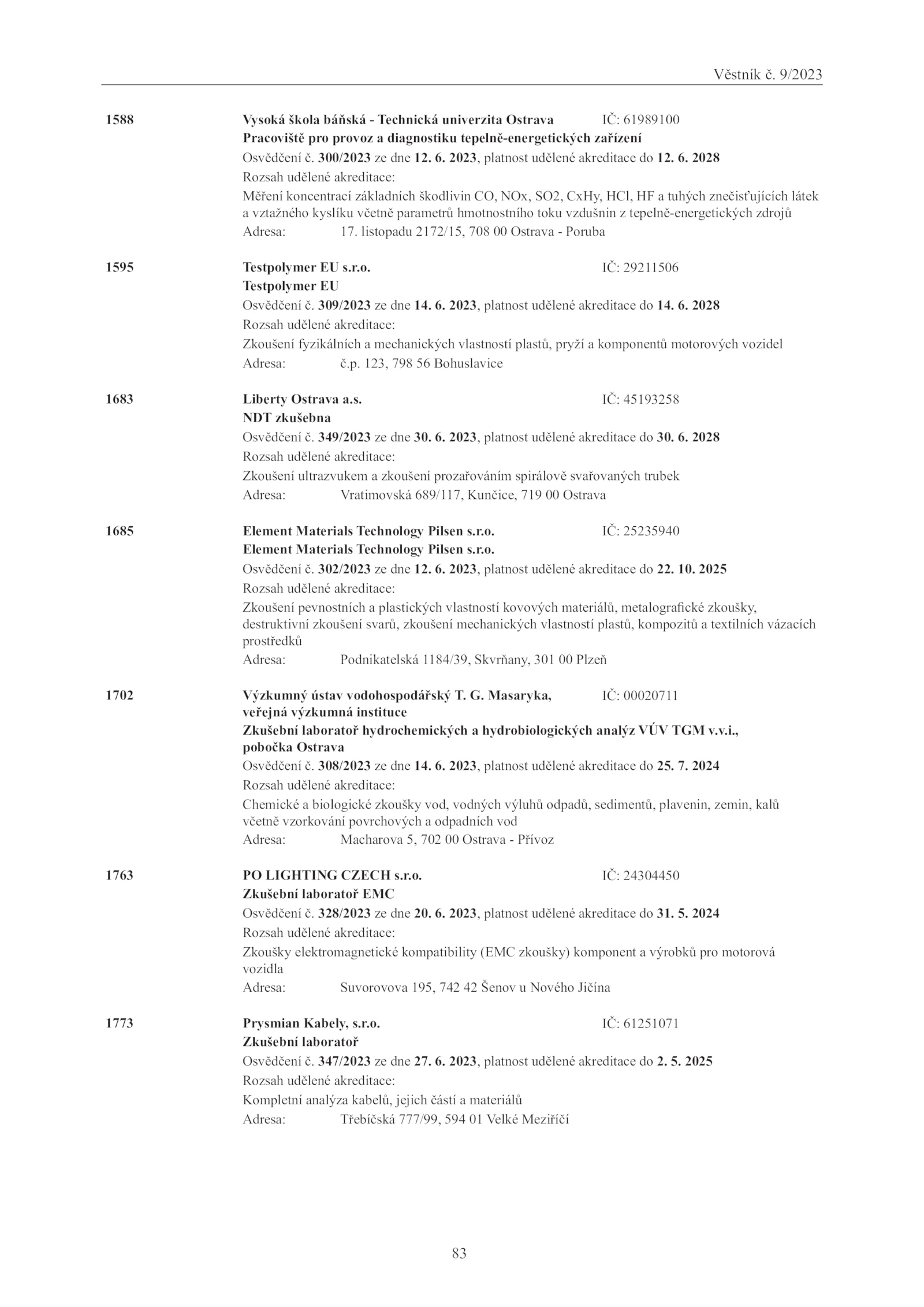 Věstník č. 9/2023

1588 Vysoká škola báňská - Technická univerzita Ostrava IČ: 61989100
Pracoviště pro provoz a diagnostiku tepelně-energetických zařízení
Osvědčení č. 300/2023 ze dne 12. 6. 2023, platnost udělené akreditace do 12. 6. 2028
Rozsah udělené akreditace:
Měření koncentrací základních škodlivin CO, NOx, SO2, CxHy, HCl, HF a tuhých znečisťujících látek a vztažného kyslíku včetně parametrů hmotnostního toku vzdušnin z tepelně-energetických zdrojů
Adresa: 17. listopadu 2172/15, 708 00 Ostrava - Poruba

1595 Testpolymer EU s.r.o. IČ: 29211506
Testpolymer EU
Osvědčení č. 309/2023 ze dne 14. 6. 2023, platnost udělené akreditace do 14. 6. 2028
Rozsah udělené akreditace:
Zkoušení fyzikálních a mechanických vlastností plastů, pryží a komponentů motorových vozidel
Adresa: č.p. 123, 798 56 Bohuslavice

1683 Liberty Ostrava a.s. IČ: 45193258
NDT zkušebna
Osvědčení č. 349/2023 ze dne 30. 6. 2023, platnost udělené akreditace do 30. 6. 2028
Rozsah udělené akreditace:
Zkoušení ultrazvukem a zkoušení prozařováním spirálově svařovaných trubek
Adresa: Vratimovská 689/117, Kunčice, 719 00 Ostrava

1685 Element Materials Technology Pilsen s.r.o. IČ: 25235940
Element Materials Technology Pilsen s.r.o.
Osvědčení č. 302/2023 ze dne 12. 6. 2023, platnost udělené akreditace do 22. 10. 2025
Rozsah udělené akreditace:
Zkoušení pevnostních a plastických vlastností kovových materiálů, metalografické zkoušky, destruktivní zkoušení svarů, zkoušení mechanických vlastností plastů, kompozitů a textilních vázacích prostředků
Adresa: Podnikatelská 1184/39, Skvrňany, 301 00 Plzeň

1702 Výzkumný ústav vodohospodářský T. G. Masaryka, veřejná výzkumná instituce IČ: 00020711
Zkušební laboratoř hydrochemických a hydrobiologických analýz VÚV TGM v.v.i., pobočka Ostrava
Osvědčení č. 308/2023 ze dne 14. 6. 2023, platnost udělené akreditace do 25. 7. 2024
Rozsah udělené akreditace:
Chemické a biologické zkoušky vod, vodných výluhů odpadů, sedimentů, plavenin, zemin, kalů včetně vzorkování povrchových a odpadních vod
Adresa: Macharova 5, 702 00 Ostrava - Přívoz

1763 PO LIGHTING CZECH s.r.o. IČ: 24304450
Zkušební laboratoř EMC
Osvědčení č. 328/2023 ze dne 20. 6. 2023, platnost udělené akreditace do 31. 5. 2024
Rozsah udělené akreditace:
Zkoušky elektromagnetické kompatibility (EMC zkoušky) komponent a výrobků pro motorová vozidla
Adresa: Suvorovova 195, 742 42 Šenov u Nového Jičína

1773 Prysmian Kabely, s.r.o. IČ: 61251071
Zkušební laboratoř
Osvědčení č. 347/2023 ze dne 27. 6. 2023, platnost udělené akreditace do 2. 5. 2025
Rozsah udělené akreditace:
Kompletní analýza kabelů, jejich částí a materiálů
Adresa: Třebíčská 777/99, 594 01 Velké Meziříčí

83